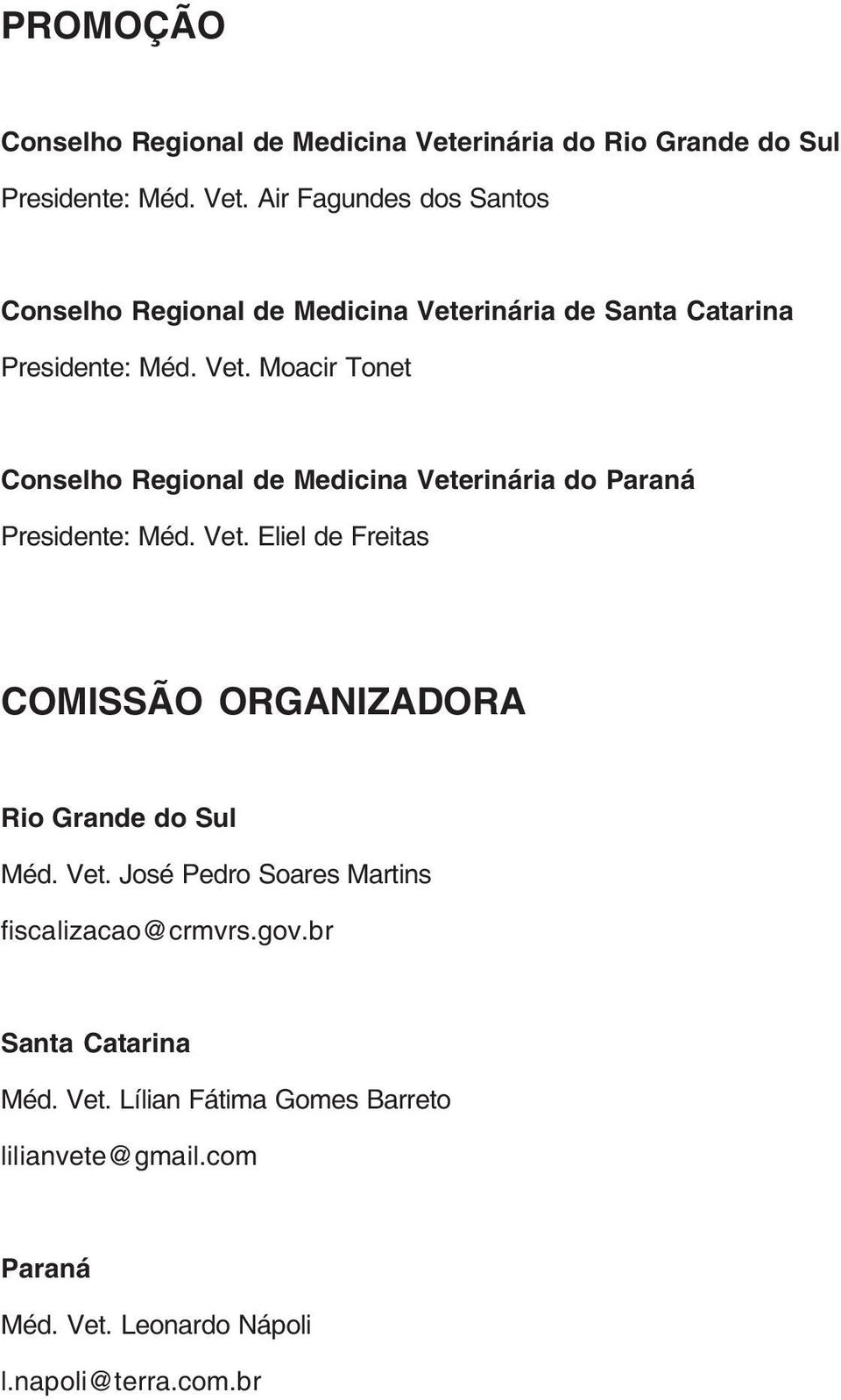 PROMOÇÃO

Conselho Regional de Medicina Veterinária do Rio Grande do Sul
Presidente: Méd. Vet. Air Fagundes dos Santos

Conselho Regional de Medicina Veterinária de Santa Catarina
Presidente: Méd. Vet. Moacir Tonet

Conselho Regional de Medicina Veterinária do Paraná
Presidente: Méd. Vet. Eliel de Freitas

COMISSÃO ORGANIZADORA

Rio Grande do Sul
Méd. Vet. José Pedro Soares Martins
fiscalizacao@crmvrs.gov.br

Santa Catarina
Méd. Vet. Lílian Fátima Gomes Barreto
lilianvete@gmail.com

Paraná
Méd. Vet. Leonardo Nápoli
l.napoli@terra.com.br